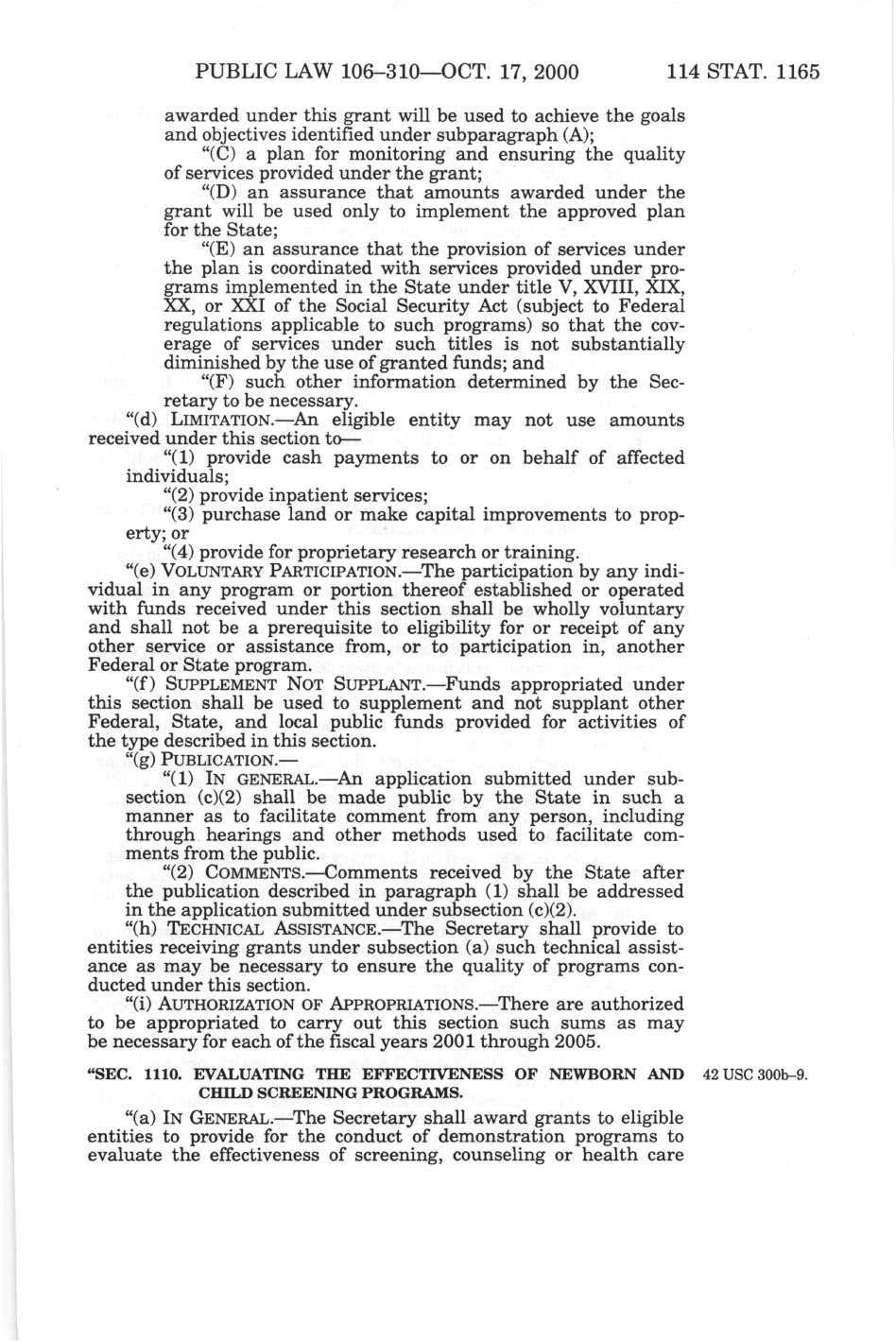 PUBLIC LAW 106–310—OCT. 17, 2000 114 STAT. 1165

awarded under this grant will be used to achieve the goals and objectives identified under subparagraph (A);

"(C) a plan for monitoring and ensuring the quality of services provided under the grant;

"(D) an assurance that amounts awarded under the grant will be used only to implement the approved plan for the State;

"(E) an assurance that the provision of services under the plan is coordinated with services provided under programs implemented in the State under title V, XVIII, XIX, XX, or XXI of the Social Security Act (subject to Federal regulations applicable to such programs) so that the coverage of services under such titles is not substantially diminished by the use of granted funds; and

"(F) such other information determined by the Secretary to be necessary.

"(d) LIMITATION.—An eligible entity may not use amounts received under this section to—

"(1) provide cash payments to or on behalf of affected individuals;

"(2) provide inpatient services;

"(3) purchase land or make capital improvements to property; or

"(4) provide for proprietary research or training.

"(e) VOLUNTARY PARTICIPATION.—The participation by any individual in any program or portion thereof established or operated with funds received under this section shall be wholly voluntary and shall not be a prerequisite to eligibility for or receipt of any other service or assistance from, or to participation in, another Federal or State program.

"(f) SUPPLEMENT NOT SUPPLANT.—Funds appropriated under this section shall be used to supplement and not supplant other Federal, State, and local public funds provided for activities of the type described in this section.

"(g) PUBLICATION.—

"(1) IN GENERAL.—An application submitted under subsection (c)(2) shall be made public by the State in such a manner as to facilitate comment from any person, including through hearings and other methods used to facilitate comments from the public.

"(2) COMMENTS.—Comments received by the State after the publication described in paragraph (1) shall be addressed in the application submitted under subsection (c)(2).

"(h) TECHNICAL ASSISTANCE.—The Secretary shall provide to entities receiving grants under subsection (a) such technical assistance as may be necessary to ensure the quality of programs conducted under this section.

"(i) AUTHORIZATION OF APPROPRIATIONS.—There are authorized to be appropriated to carry out this section such sums as may be necessary for each of the fiscal years 2001 through 2005.

"SEC. 1110. EVALUATING THE EFFECTIVENESS OF NEWBORN AND CHILD SCREENING PROGRAMS.

42 USC 300b–9.

"(a) IN GENERAL.—The Secretary shall award grants to eligible entities to provide for the conduct of demonstration programs to evaluate the effectiveness of screening, counseling or health care